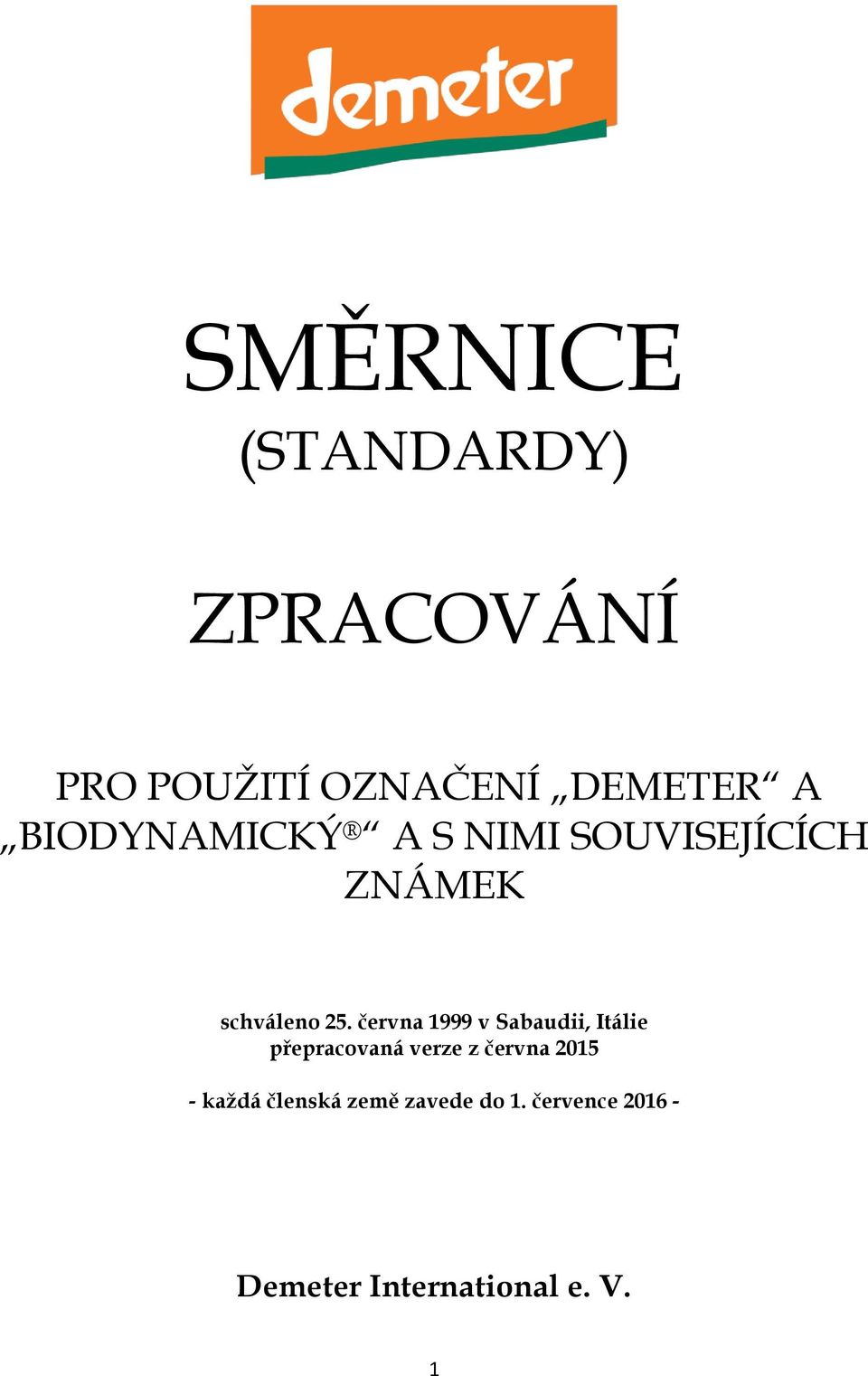 demeter

SMĚRNICE
(STANDARDY)

ZPRACOVÁNÍ

PRO POUŽITÍ OZNAČENÍ „DEMETER“ A „BIODYNAMICKÝ®“ A S NIMI SOUVISEJÍCÍCH ZNÁMEK

schváleno 25. června 1999 v Sabaudii, Itálie
přepracovaná verze z června 2015

- každá členská země zavede do 1. července 2016 -

Demeter International e. V.

1